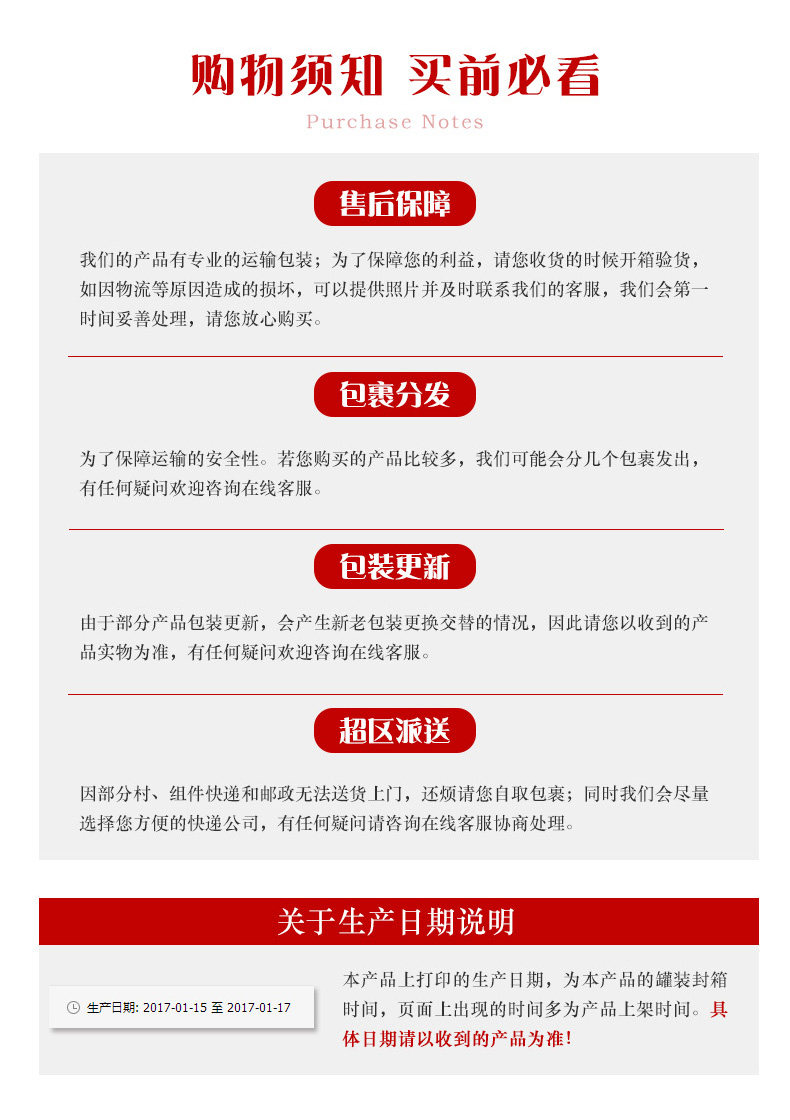 购物须知 买前必看

Purchase Notes

售后保障

我们的产品有专业的运输包装；为了保障您的利益，请您收货的时候开箱验货，如因物流等原因造成的损坏，可以提供照片并及时联系我们的客服，我们会第一时间妥善处理，请您放心购买。

包裹分发

为了保障运输的安全性。若您购买的产品比较多，我们可能会分几个包裹发出，有任何疑问欢迎咨询在线客服。

包装更新

由于部分产品包装更新，会产生新老包装更换交替的情况，因此请您以收到的产品实物为准，有任何疑问欢迎咨询在线客服。

超区派送

因部分村、组件快递和邮政无法送货上门，还烦请您自取包裹；同时我们会尽量选择您方便的快递公司，有任何疑问请咨询在线客服协商处理。

关于生产日期说明

生产日期: 2017-01-15 至 2017-01-17

本产品上打印的生产日期，为本产品的罐装封箱时间，页面上出现的时间多为产品上架时间。具体日期请以收到的产品为准！